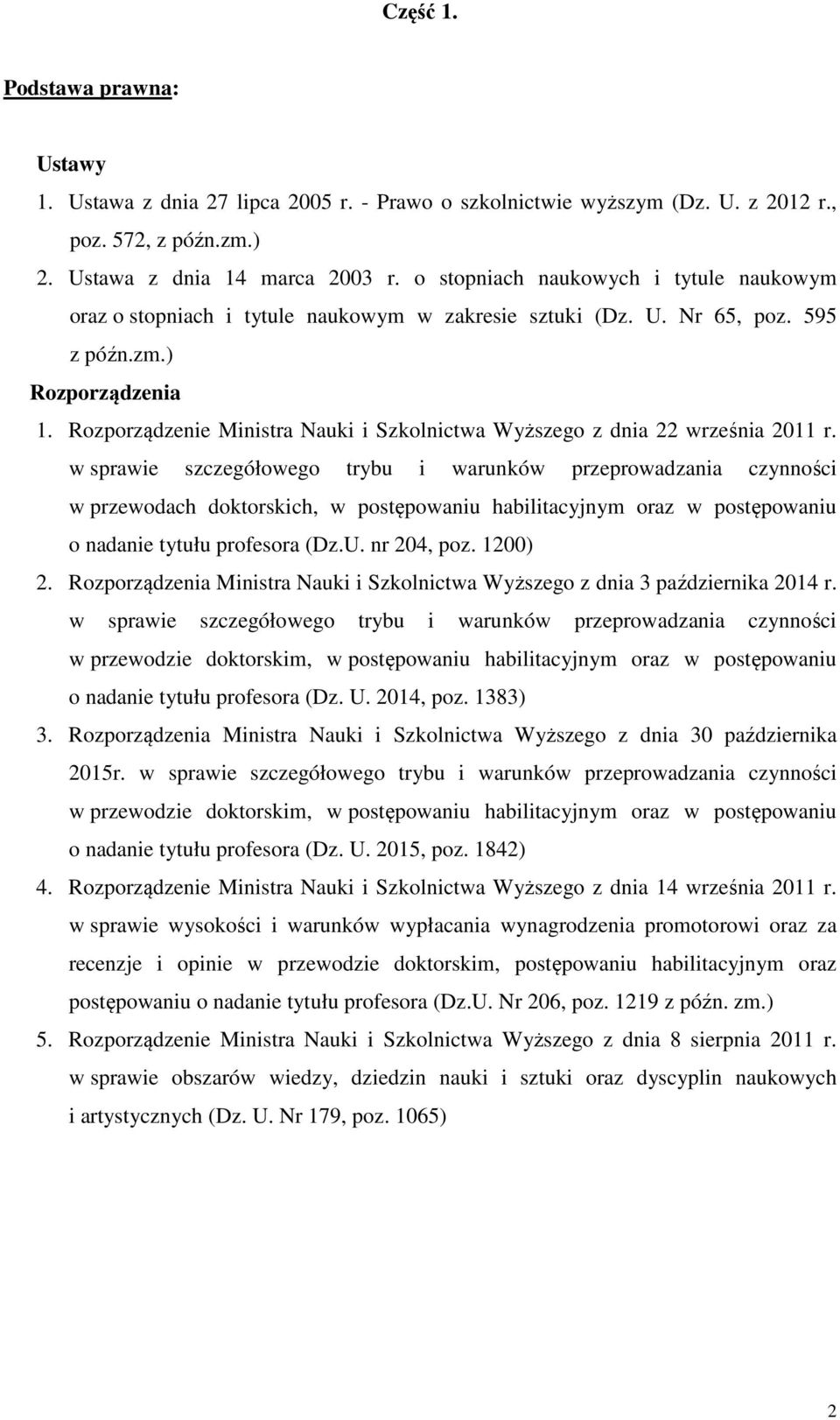 Część 1.

Podstawa prawna:

Ustawy
1. Ustawa z dnia 27 lipca 2005 r. - Prawo o szkolnictwie wyższym (Dz. U. z 2012 r., poz. 572, z późn.zm.)
2. Ustawa z dnia 14 marca 2003 r. o stopniach naukowych i tytule naukowym oraz o stopniach i tytule naukowym w zakresie sztuki (Dz. U. Nr 65, poz. 595 z późn.zm.)
Rozporządzenia
1. Rozporządzenie Ministra Nauki i Szkolnictwa Wyższego z dnia 22 września 2011 r. w sprawie szczegółowego trybu i warunków przeprowadzania czynności w przewodach doktorskich, w postępowaniu habilitacyjnym oraz w postępowaniu o nadanie tytułu profesora (Dz.U. nr 204, poz. 1200)
2. Rozporządzenia Ministra Nauki i Szkolnictwa Wyższego z dnia 3 października 2014 r. w sprawie szczegółowego trybu i warunków przeprowadzania czynności w przewodzie doktorskim, w postępowaniu habilitacyjnym oraz w postępowaniu o nadanie tytułu profesora (Dz. U. 2014, poz. 1383)
3. Rozporządzenia Ministra Nauki i Szkolnictwa Wyższego z dnia 30 października 2015r. w sprawie szczegółowego trybu i warunków przeprowadzania czynności w przewodzie doktorskim, w postępowaniu habilitacyjnym oraz w postępowaniu o nadanie tytułu profesora (Dz. U. 2015, poz. 1842)
4. Rozporządzenie Ministra Nauki i Szkolnictwa Wyższego z dnia 14 września 2011 r. w sprawie wysokości i warunków wypłacania wynagrodzenia promotorowi oraz za recenzje i opinie w przewodzie doktorskim, postępowaniu habilitacyjnym oraz postępowaniu o nadanie tytułu profesora (Dz.U. Nr 206, poz. 1219 z późn. zm.)
5. Rozporządzenie Ministra Nauki i Szkolnictwa Wyższego z dnia 8 sierpnia 2011 r. w sprawie obszarów wiedzy, dziedzin nauki i sztuki oraz dyscyplin naukowych i artystycznych (Dz. U. Nr 179, poz. 1065)

2